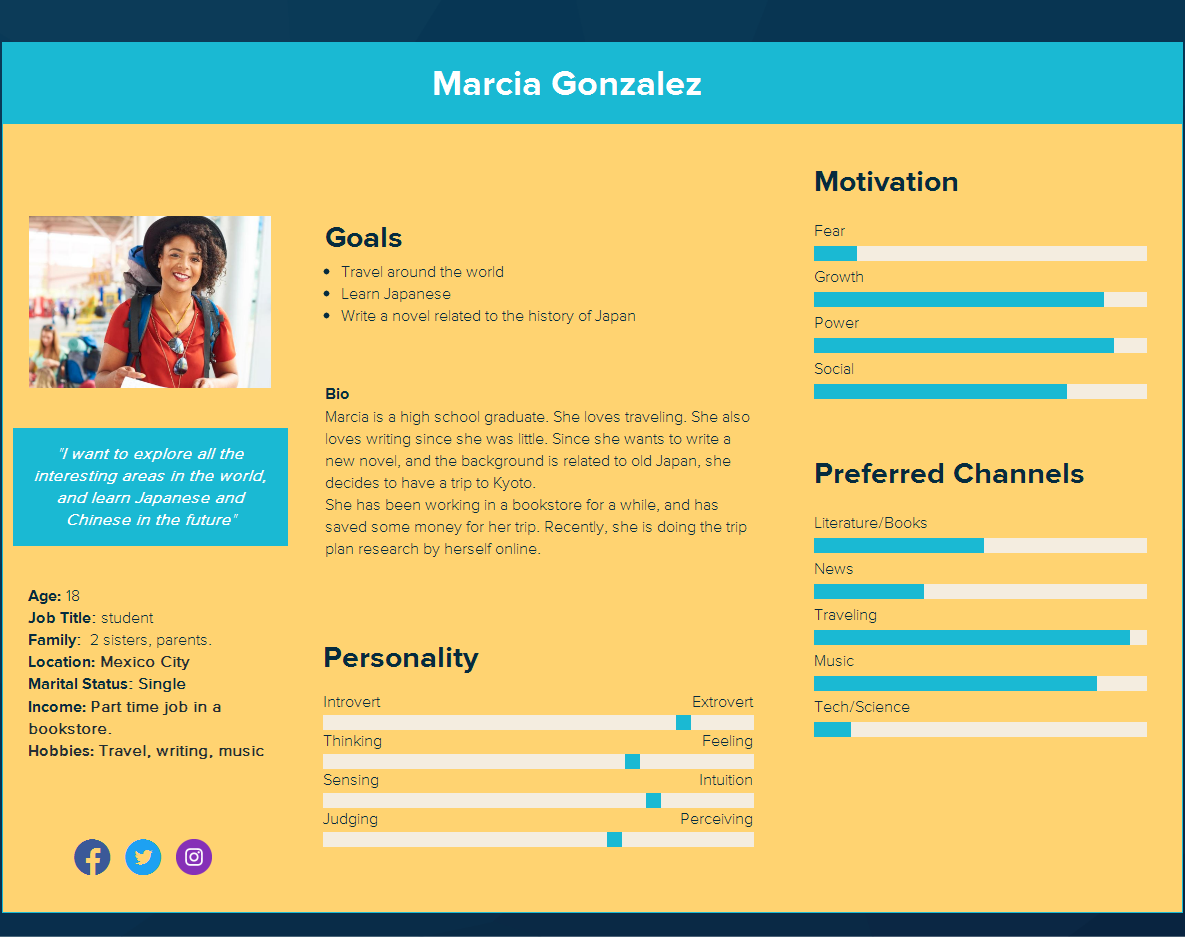 Marcia Gonzalez

"I want to explore all the interesting areas in the world, and learn Japanese and Chinese in the future"

Age: 18
Job Title: student
Family: 2 sisters, parents.
Location: Mexico City
Marital Status: Single
Income: Part time job in a bookstore.
Hobbies: Travel, writing, music

Goals
• Travel around the world
• Learn Japanese
• Write a novel related to the history of Japan

Bio
Marcia is a high school graduate. She loves traveling. She also loves writing since she was little. Since she wants to write a new novel, and the background is related to old Japan, she decides to have a trip to Kyoto.
She has been working in a bookstore for a while, and has saved some money for her trip. Recently, she is doing the trip plan research by herself online.

Personality
Introvert
Extrovert
Thinking
Feeling
Sensing
Intuition
Judging
Perceiving

Motivation
Fear
Growth
Power
Social

Preferred Channels
Literature/Books
News
Traveling
Music
Tech/Science